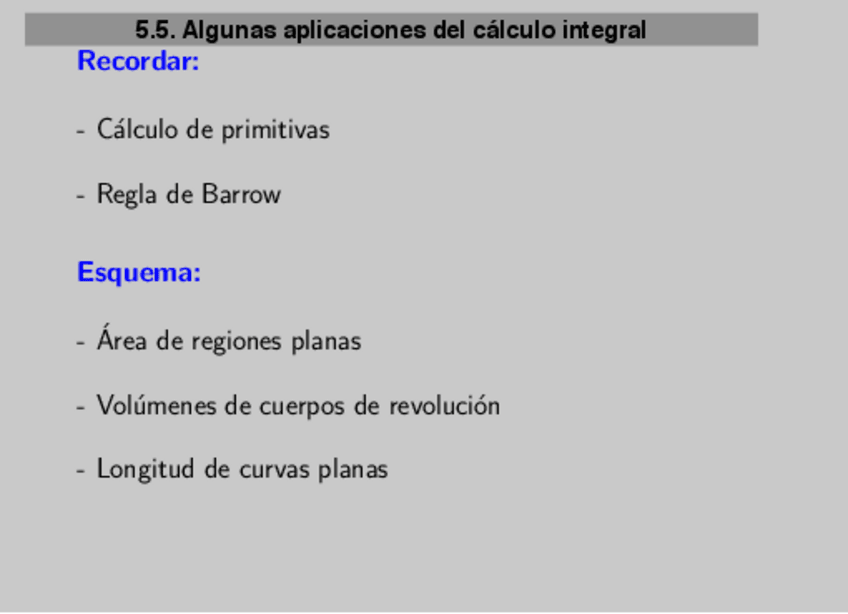 5.5. Algunas aplicaciones del cálculo integral

Recordar:

- Cálculo de primitivas

- Regla de Barrow

Esquema:

- Área de regiones planas

- Volúmenes de cuerpos de revolución

- Longitud de curvas planas